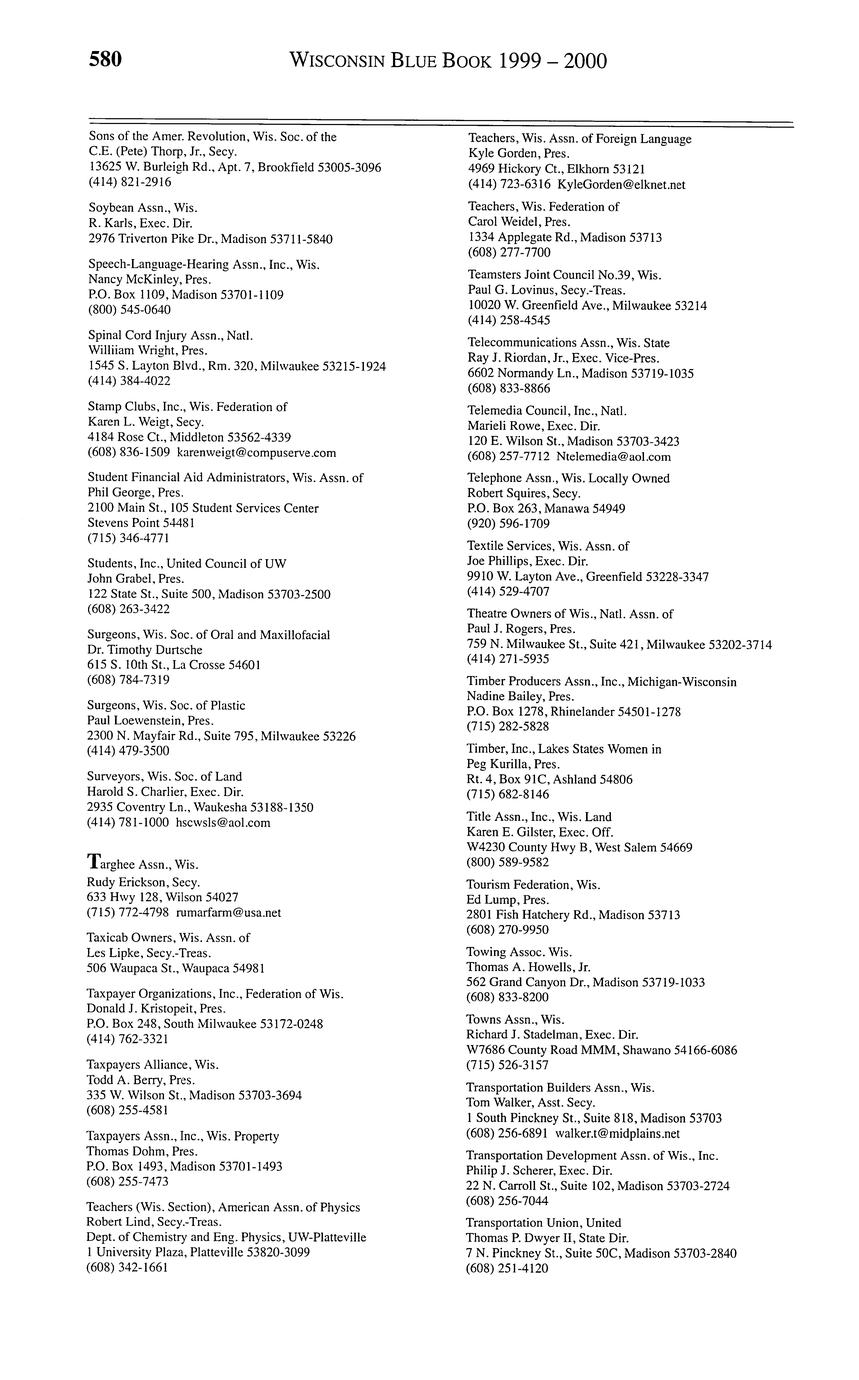 580 WISCONSIN BLUE BOOK 1999 – 2000

Sons of the Amer. Revolution, Wis. Soc. of the
C.E. (Pete) Thorp, Jr., Secy.
13625 W. Burleigh Rd., Apt. 7, Brookfield 53005-3096
(414) 821-2916

Soybean Assn., Wis.
R. Karls, Exec. Dir.
2976 Triverton Pike Dr., Madison 53711-5840

Speech-Language-Hearing Assn., Inc., Wis.
Nancy McKinley, Pres.
P.O. Box 1109, Madison 53701-1109
(800) 545-0640

Spinal Cord Injury Assn., Natl.
Williiam Wright, Pres.
1545 S. Layton Blvd., Rm. 320, Milwaukee 53215-1924
(414) 384-4022

Stamp Clubs, Inc., Wis. Federation of
Karen L. Weigt, Secy.
4184 Rose Ct., Middleton 53562-4339
(608) 836-1509 karenweigt@compuserve.com

Student Financial Aid Administrators, Wis. Assn. of
Phil George, Pres.
2100 Main St., 105 Student Services Center
Stevens Point 54481
(715) 346-4771

Students, Inc., United Council of UW
John Grabel, Pres.
122 State St., Suite 500, Madison 53703-2500
(608) 263-3422

Surgeons, Wis. Soc. of Oral and Maxillofacial
Dr. Timothy Durtsche
615 S. 10th St., La Crosse 54601
(608) 784-7319

Surgeons, Wis. Soc. of Plastic
Paul Loewenstein, Pres.
2300 N. Mayfair Rd., Suite 795, Milwaukee 53226
(414) 479-3500

Surveyors, Wis. Soc. of Land
Harold S. Charlier, Exec. Dir.
2935 Coventry Ln., Waukesha 53188-1350
(414) 781-1000 hscwsls@aol.com

Targhee Assn., Wis.
Rudy Erickson, Secy.
633 Hwy 128, Wilson 54027
(715) 772-4798 rumarfarm@usa.net

Taxicab Owners, Wis. Assn. of
Les Lipke, Secy.-Treas.
506 Waupaca St., Waupaca 54981

Taxpayer Organizations, Inc., Federation of Wis.
Donald J. Kristopeit, Pres.
P.O. Box 248, South Milwaukee 53172-0248
(414) 762-3321

Taxpayers Alliance, Wis.
Todd A. Berry, Pres.
335 W. Wilson St., Madison 53703-3694
(608) 255-4581

Taxpayers Assn., Inc., Wis. Property
Thomas Dohm, Pres.
P.O. Box 1493, Madison 53701-1493
(608) 255-7473

Teachers (Wis. Section), American Assn. of Physics
Robert Lind, Secy.-Treas.
Dept. of Chemistry and Eng. Physics, UW-Platteville
1 University Plaza, Platteville 53820-3099
(608) 342-1661

Teachers, Wis. Assn. of Foreign Language
Kyle Gorden, Pres.
4969 Hickory Ct., Elkhorn 53121
(414) 723-6316 KyleGorden@elknet.net

Teachers, Wis. Federation of
Carol Weidel, Pres.
1334 Applegate Rd., Madison 53713
(608) 277-7700

Teamsters Joint Council No.39, Wis.
Paul G. Lovinus, Secy.-Treas.
10020 W. Greenfield Ave., Milwaukee 53214
(414) 258-4545

Telecommunications Assn., Wis. State
Ray J. Riordan, Jr., Exec. Vice-Pres.
6602 Normandy Ln., Madison 53719-1035
(608) 833-8866

Telemedia Council, Inc., Natl.
Marieli Rowe, Exec. Dir.
120 E. Wilson St., Madison 53703-3423
(608) 257-7712 Ntelemedia@aol.com

Telephone Assn., Wis. Locally Owned
Robert Squires, Secy.
P.O. Box 263, Manawa 54949
(920) 596-1709

Textile Services, Wis. Assn. of
Joe Phillips, Exec. Dir.
9910 W. Layton Ave., Greenfield 53228-3347
(414) 529-4707

Theatre Owners of Wis., Natl. Assn. of
Paul J. Rogers, Pres.
759 N. Milwaukee St., Suite 421, Milwaukee 53202-3714
(414) 271-5935

Timber Producers Assn., Inc., Michigan-Wisconsin
Nadine Bailey, Pres.
P.O. Box 1278, Rhinelander 54501-1278
(715) 282-5828

Timber, Inc., Lakes States Women in
Peg Kurilla, Pres.
Rt. 4, Box 91C, Ashland 54806
(715) 682-8146

Title Assn., Inc., Wis. Land
Karen E. Gilster, Exec. Off.
W4230 County Hwy B, West Salem 54669
(800) 589-9582

Tourism Federation, Wis.
Ed Lump, Pres.
2801 Fish Hatchery Rd., Madison 53713
(608) 270-9950

Towing Assoc. Wis.
Thomas A. Howells, Jr.
562 Grand Canyon Dr., Madison 53719-1033
(608) 833-8200

Towns Assn., Wis.
Richard J. Stadelman, Exec. Dir.
W7686 County Road MMM, Shawano 54166-6086
(715) 526-3157

Transportation Builders Assn., Wis.
Tom Walker, Asst. Secy.
1 South Pinckney St., Suite 818, Madison 53703
(608) 256-6891 walker.t@midplains.net

Transportation Development Assn. of Wis., Inc.
Philip J. Scherer, Exec. Dir.
22 N. Carroll St., Suite 102, Madison 53703-2724
(608) 256-7044

Transportation Union, United
Thomas P. Dwyer II, State Dir.
7 N. Pinckney St., Suite 50C, Madison 53703-2840
(608) 251-4120